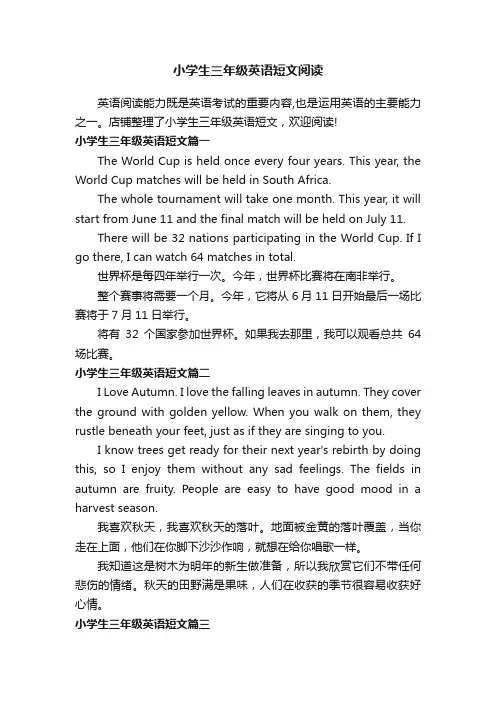 小学生三年级英语短文阅读

英语阅读能力既是英语考试的重要内容,也是运用英语的主要能力之一。店铺整理了小学生三年级英语短文，欢迎阅读!

小学生三年级英语短文篇一

The World Cup is held once every four years. This year, the World Cup matches will be held in South Africa.

The whole tournament will take one month. This year, it will start from June 11 and the final match will be held on July 11.

There will be 32 nations participating in the World Cup. If I go there, I can watch 64 matches in total.

世界杯是每四年举行一次。今年，世界杯比赛将在南非举行。

整个赛事将需要一个月。今年，它将从 6 月 11 日开始最后一场比赛将于 7 月 11 日举行。

将有 32 个国家参加世界杯。如果我去那里，我可以观看总共 64 场比赛。

小学生三年级英语短文篇二

I Love Autumn. I love the falling leaves in autumn. They cover the ground with golden yellow. When you walk on them, they rustle beneath your feet, just as if they are singing to you.

I know trees get ready for their next year's rebirth by doing this, so I enjoy them without any sad feelings. The fields in autumn are fruity. People are easy to have good mood in a harvest season.

我喜欢秋天，我喜欢秋天的落叶。地面被金黄的落叶覆盖，当你走在上面，他们在你脚下沙沙作响，就想在给你唱歌一样。

我知道这是树木为明年的新生做准备，所以我欣赏它们不带任何悲伤的情绪。秋天的田野满是果味，人们在收获的季节很容易收获好心情。

小学生三年级英语短文篇三